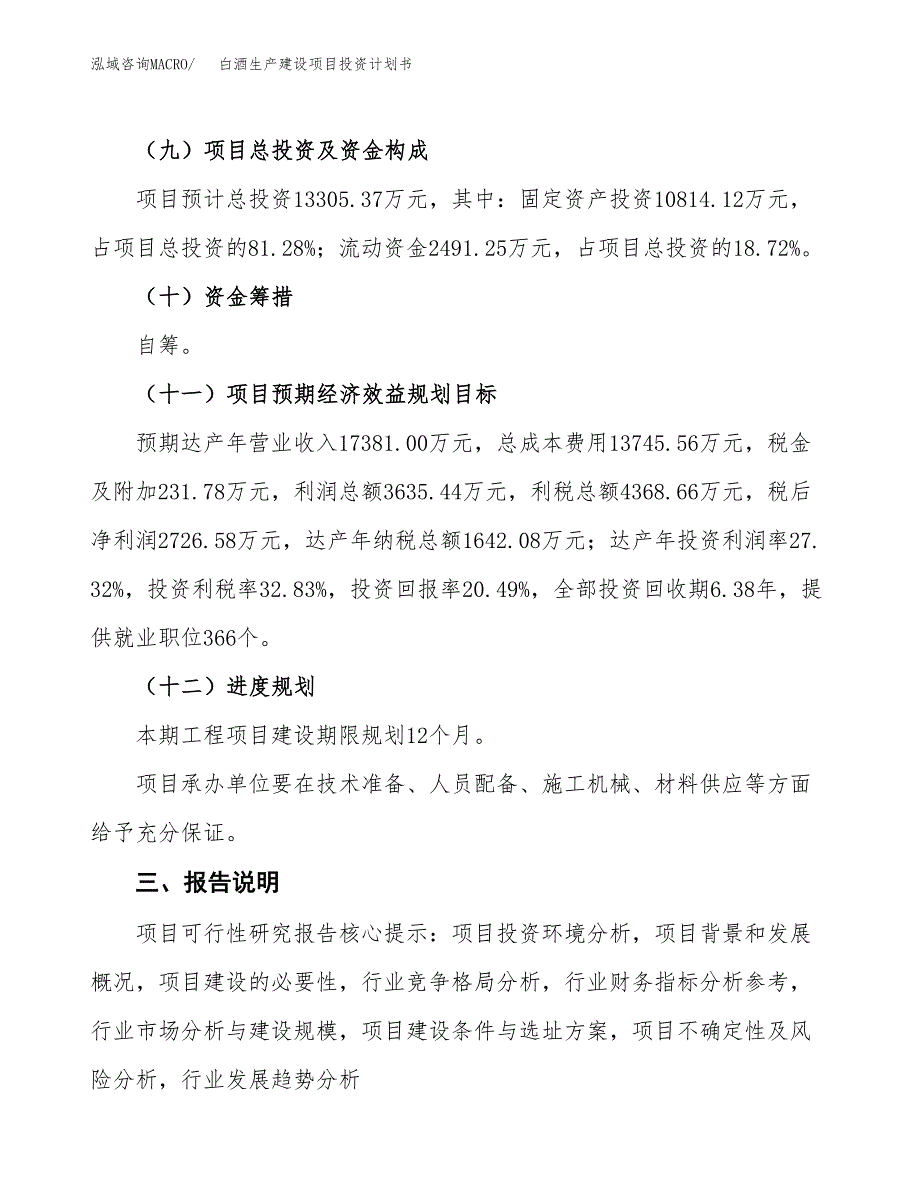 泓域咨询MACRO/　　白酒生产建设项目投资计划书

（九）项目总投资及资金构成

项目预计总投资13305.37万元，其中：固定资产投资10814.12万元，占项目总投资的81.28%；流动资金2491.25万元，占项目总投资的18.72%。

（十）资金筹措

自筹。

（十一）项目预期经济效益规划目标

预期达产年营业收入17381.00万元，总成本费用13745.56万元，税金及附加231.78万元，利润总额3635.44万元，利税总额4368.66万元，税后净利润2726.58万元，达产年纳税总额1642.08万元；达产年投资利润率27.32%，投资利税率32.83%，投资回报率20.49%，全部投资回收期6.38年，提供就业职位366个。

（十二）进度规划

本期工程项目建设期限规划12个月。

项目承办单位要在技术准备、人员配备、施工机械、材料供应等方面给予充分保证。

三、报告说明

项目可行性研究报告核心提示：项目投资环境分析，项目背景和发展概况，项目建设的必要性，行业竞争格局分析，行业财务指标分析参考，行业市场分析与建设规模，项目建设条件与选址方案，项目不确定性及风险分析，行业发展趋势分析